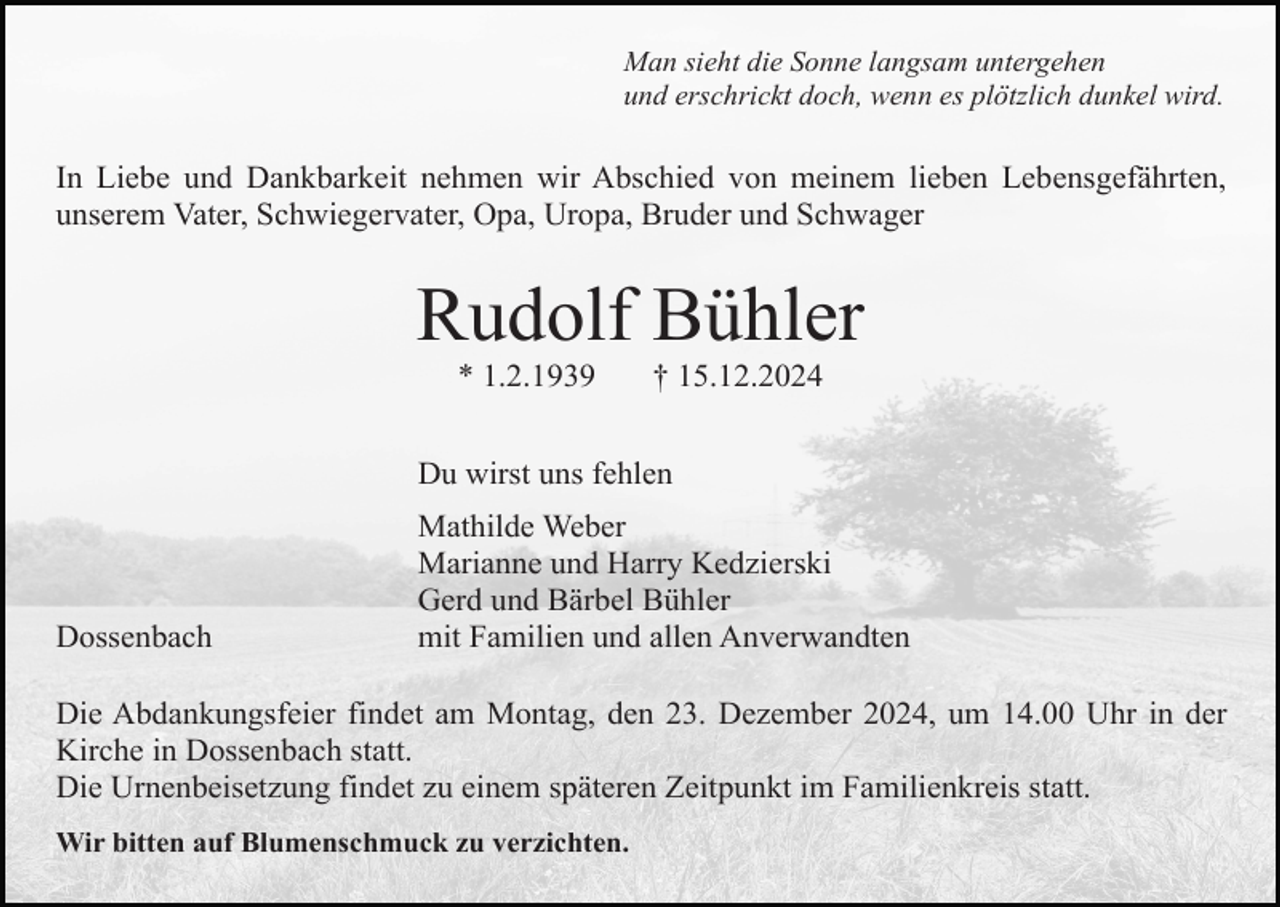 Man sieht die Sonne langsam untergehen
und erschrickt doch, wenn es plötzlich dunkel wird.

In Liebe und Dankbarkeit nehmen wir Abschied von meinem lieben Lebensgefährten, unserem Vater, Schwiegervater, Opa, Uropa, Bruder und Schwager

Rudolf Bühler

* 1.2.1939 † 15.12.2024

Du wirst uns fehlen

Mathilde Weber
Marianne und Harry Kedzierski
Gerd und Bärbel Bühler
mit Familien und allen Anverwandten

Dossenbach

Die Abdankungsfeier findet am Montag, den 23. Dezember 2024, um 14.00 Uhr in der Kirche in Dossenbach statt.
Die Urnenbeisetzung findet zu einem späteren Zeitpunkt im Familienkreis statt.

Wir bitten auf Blumenschmuck zu verzichten.